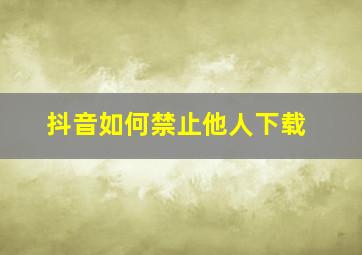 抖音如何禁止他人下载